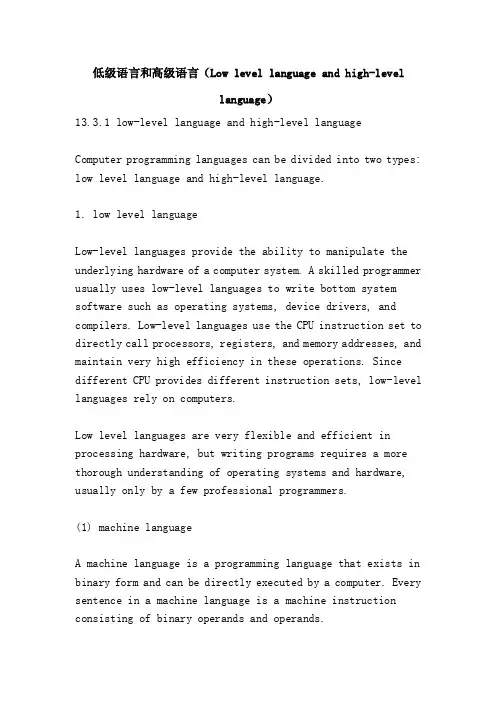 低级语言和高级语言（Low level language and high-level language）

13.3.1 low-level language and high-level language

Computer programming languages can be divided into two types: low level language and high-level language.

1. low level language

Low-level languages provide the ability to manipulate the underlying hardware of a computer system. A skilled programmer usually uses low-level languages to write bottom system software such as operating systems, device drivers, and compilers. Low-level languages use the CPU instruction set to directly call processors, registers, and memory addresses, and maintain very high efficiency in these operations. Since different CPU provides different instruction sets, low-level languages rely on computers.

Low level languages are very flexible and efficient in processing hardware, but writing programs requires a more thorough understanding of operating systems and hardware, usually only by a few professional programmers.

(1) machine language

A machine language is a programming language that exists in binary form and can be directly executed by a computer. Every sentence in a machine language is a machine instruction consisting of binary operands and operands.